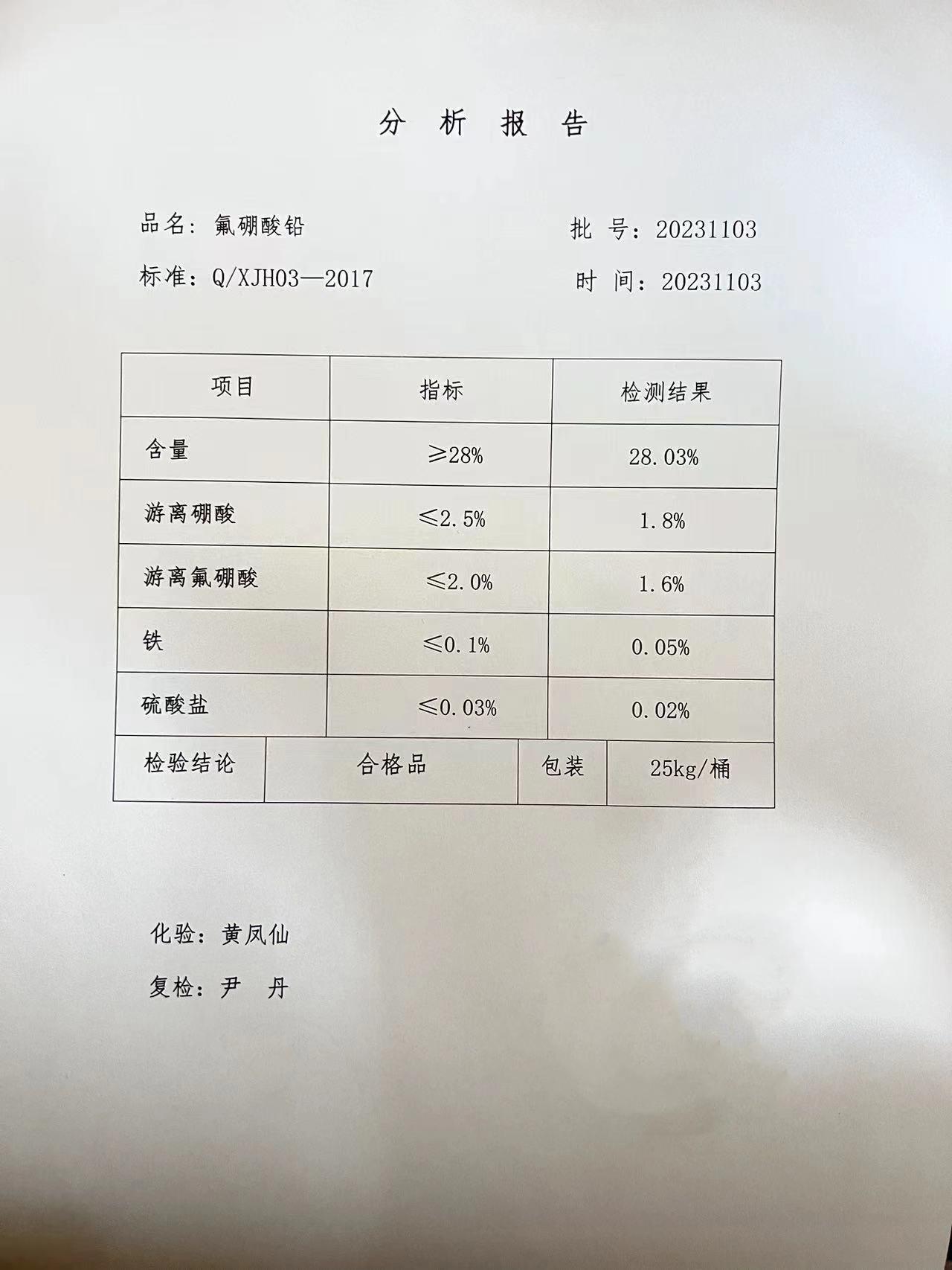 分 析 报 告

品名：氟硼酸铅

批 号：20231103

标准：Q/XJH03—2017

时 间：20231103

| 项目 | 指标 | 检测结果 |
|---|---|---|
| 含量 | ≥28% | 28.03% |
| 游离硼酸 | ≤2.5% | 1.8% |
| 游离氟硼酸 | ≤2.0% | 1.6% |
| 铁 | ≤0.1% | 0.05% |
| 硫酸盐 | ≤0.03% | 0.02% |

| 检验结论 | 合格品 | 包装 | 25kg/桶 |
|---|---|---|---|

化验：黄凤仙

复检：尹 丹